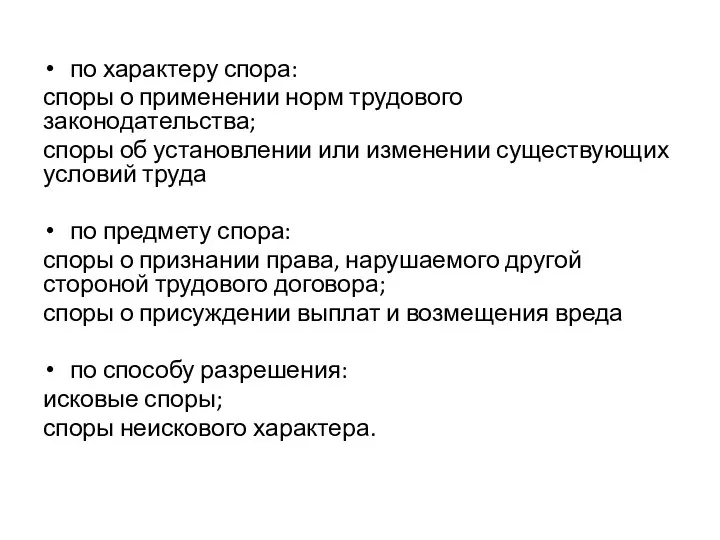 • по характеру спора:
споры о применении норм трудового законодательства;
споры об установлении или изменении существующих условий труда

• по предмету спора:
споры о признании права, нарушаемого другой стороной трудового договора;
споры о присуждении выплат и возмещения вреда

• по способу разрешения:
исковые споры;
споры неискового характера.